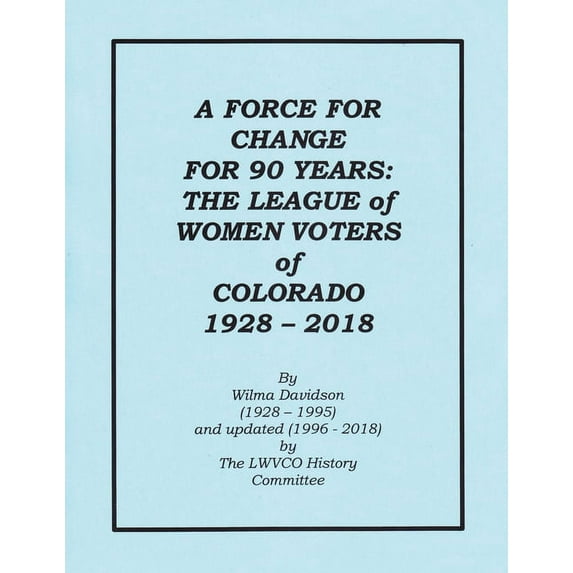 A FORCE FOR CHANGE FOR 90 YEARS: THE LEAGUE of WOMEN VOTERS of COLORADO 1928 – 2018

By
Wilma Davidson
(1928 – 1995)
and updated (1996 - 2018)
by
The LWVCO History Committee